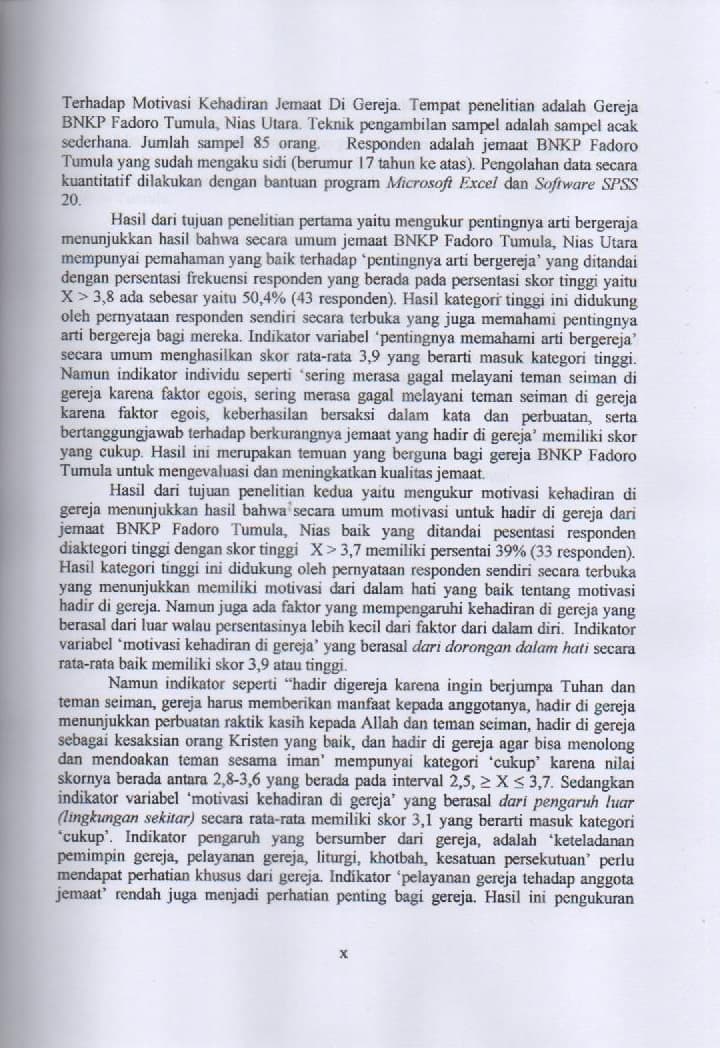 Terhadap Motivasi Kehadiran Jemaat Di Gereja. Tempat penelitian adalah Gereja BNKP Fadoro Tumula, Nias Utara. Teknik pengambilan sampel adalah sampel acak sederhana. Jumlah sampel 85 orang. Responden adalah jemaat BNKP Fadoro Tumula yang sudah mengaku sidi (berumur 17 tahun ke atas). Pengolahan data secara kuantitatif dilakukan dengan bantuan program Microsoft Excel dan Software SPSS 20.

Hasil dari tujuan penelitian pertama yaitu mengukur pentingnya arti bergeraja menunjukkan hasil bahwa secara umum jemaat BNKP Fadoro Tumula, Nias Utara mempunyai pemahaman yang baik terhadap 'pentingnya arti bergereja' yang ditandai dengan persentasi frekuensi responden yang berada pada persentasi skor tinggi yaitu $X > 3,8$ ada sebesar yaitu 50,4% (43 responden). Hasil kategori tinggi ini didukung oleh pernyataan responden sendiri secara terbuka yang juga memahami pentingnya arti bergereja bagi mereka. Indikator variabel 'pentingnya memahami arti bergereja' secara umum menghasilkan skor rata-rata 3,9 yang berarti masuk kategori tinggi. Namun indikator individu seperti 'sering merasa gagal melayani teman seiman di gereja karena faktor egois, sering merasa gagal melayani teman seiman di gereja karena faktor egois, keberhasilan bersaksi dalam kata dan perbuatan, serta bertanggungjawab terhadap berkurangnya jemaat yang hadir di gereja' memiliki skor yang cukup. Hasil ini merupakan temuan yang berguna bagi gereja BNKP Fadoro Tumula untuk mengevaluasi dan meningkatkan kualitas jemaat.

Hasil dari tujuan penelitian kedua yaitu mengukur motivasi kehadiran di gereja menunjukkan hasil bahwa secara umum motivasi untuk hadir di gereja dari jemaat BNKP Fadoro Tumula, Nias baik yang ditandai pesentasi responden diaktegori tinggi dengan skor tinggi $X > 3,7$ memiliki persentai 39% (33 responden). Hasil kategori tinggi ini didukung oleh pernyataan responden sendiri secara terbuka yang menunjukkan memiliki motivasi dari dalam hati yang baik tentang motivasi hadir di gereja. Namun juga ada faktor yang mempengaruhi kehadiran di gereja yang berasal dari luar walau persentasinya lebih kecil dari faktor dari dalam diri. Indikator variabel 'motivasi kehadiran di gereja' yang berasal dari dorongan dalam hati secara rata-rata baik memiliki skor 3,9 atau tinggi.

Namun indikator seperti "hadir digereja karena ingin berjumpa Tuhan dan teman seiman, gereja harus memberikan manfaat kepada anggotanya, hadir di gereja menunjukkan perbuatan raktik kasih kepada Allah dan teman seiman, hadir di gereja sebagai kesaksian orang Kristen yang baik, dan hadir di gereja agar bisa menolong dan mendoakan teman sesama iman' mempunyai kategori 'cukup' karena nilai skornya berada antara 2,8-3,6 yang berada pada interval $2,5, \geq X \leq 3,7$. Sedangkan indikator variabel 'motivasi kehadiran di gereja' yang berasal dari pengaruh luar (lingkungan sekitar) secara rata-rata memiliki skor 3,1 yang berarti masuk kategori 'cukup'. Indikator pengaruh yang bersumber dari gereja, adalah 'keteladanan pemimpin gereja, pelayanan gereja, liturgi, khotbah, kesatuan persekutuan' perlu mendapat perhatian khusus dari gereja. Indikator 'pelayanan gereja tehadap anggota jemaat' rendah juga menjadi perhatian penting bagi gereja. Hasil ini pengukuran

x